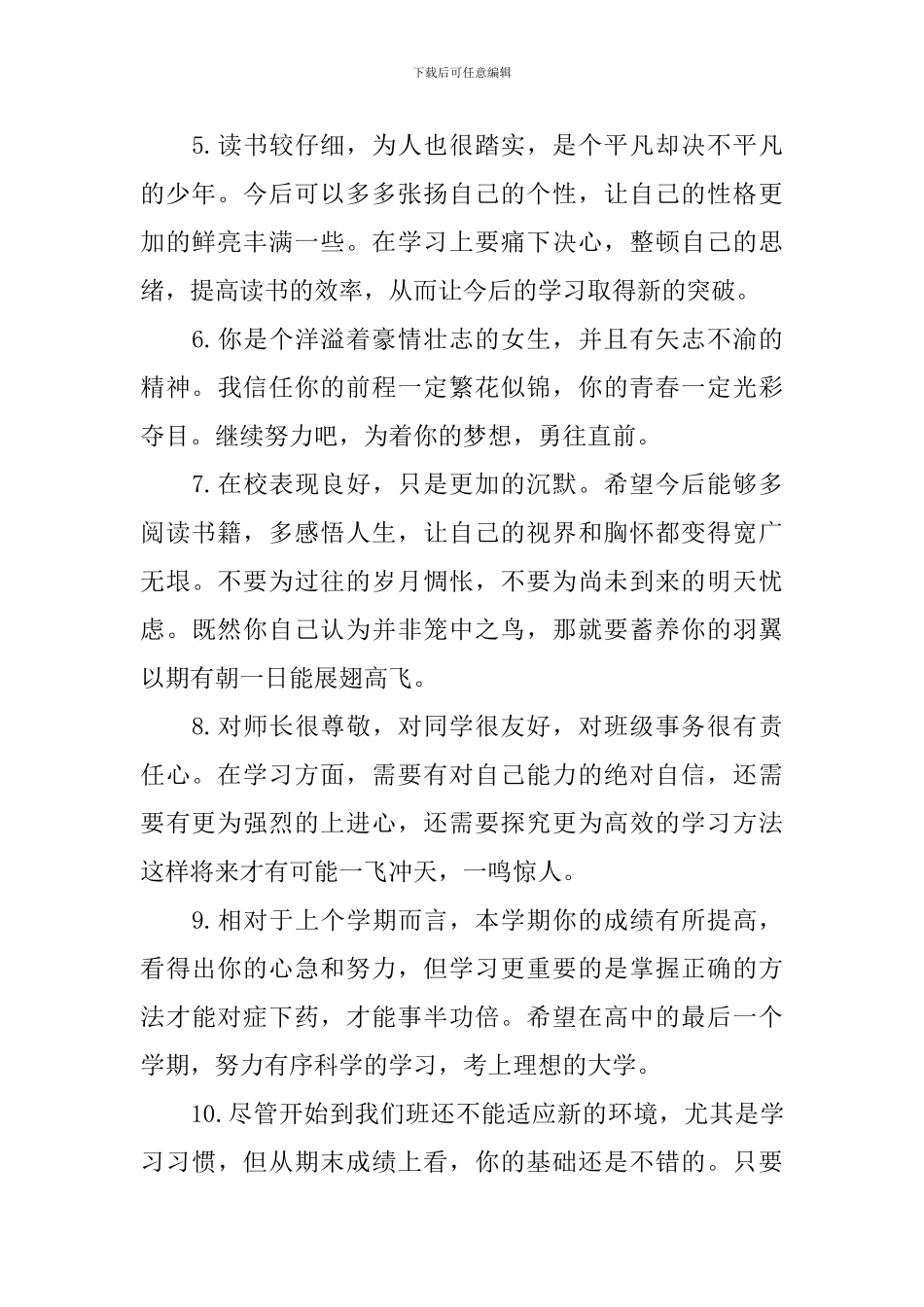 下载后可任意编辑

5.读书较仔细，为人也很踏实，是个平凡却决不平凡的少年。今后可以多多张扬自己的个性，让自己的性格更加的鲜亮丰满一些。在学习上要痛下决心，整顿自己的思绪，提高读书的效率，从而让今后的学习取得新的突破。

6.你是个洋溢着豪情壮志的女生，并且有矢志不渝的精神。我信任你的前程一定繁花似锦，你的青春一定光彩夺目。继续努力吧，为着你的梦想，勇往直前。

7.在校表现良好，只是更加的沉默。希望今后能够多阅读书籍，多感悟人生，让自己的视界和胸怀都变得宽广无垠。不要为过往的岁月惆怅，不要为尚未到来的明天忧虑。既然你自己认为并非笼中之鸟，那就要蓄养你的羽翼以期有朝一日能展翅高飞。

8.对师长很尊敬，对同学很友好，对班级事务很有责任心。在学习方面，需要有对自己能力的绝对自信，还需要有更为强烈的上进心，还需要探究更为高效的学习方法这样将来才有可能一飞冲天，一鸣惊人。

9.相对于上个学期而言，本学期你的成绩有所提高，看得出你的心急和努力，但学习更重要的是掌握正确的方法才能对症下药，才能事半功倍。希望在高中的最后一个学期，努力有序科学的学习，考上理想的大学。

10.尽管开始到我们班还不能适应新的环境，尤其是学习习惯，但从期末成绩上看，你的基础还是不错的。只要